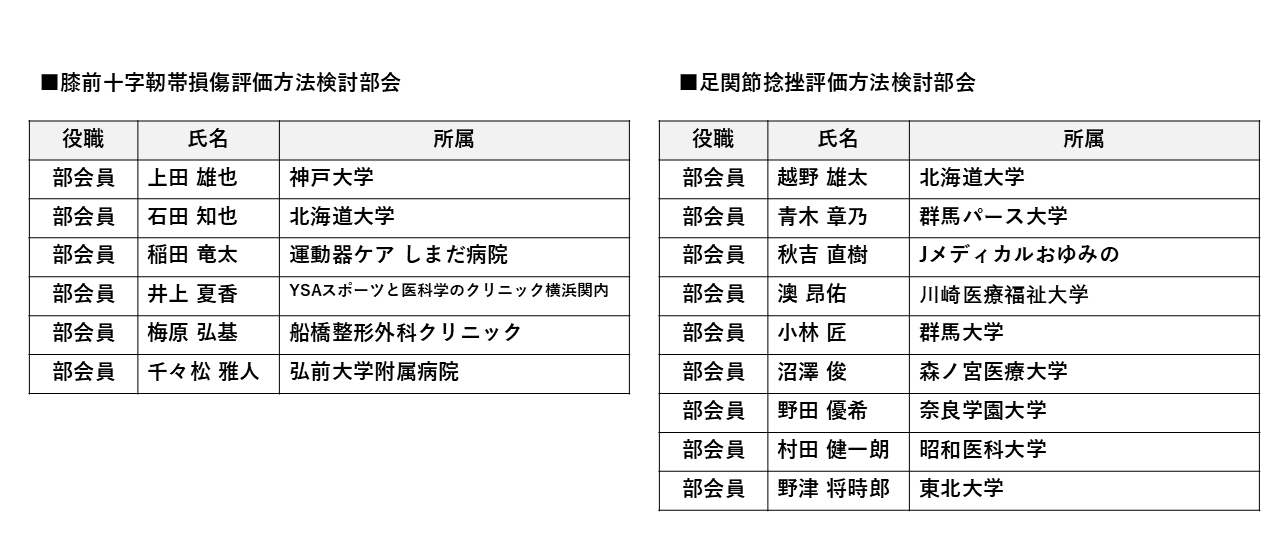 ■膝前十字靭帯損傷評価方法検討部会

| 役職 | 氏名 | 所属 |
|---|---|---|
| 部会員 | 上田 雄也 | 神戸大学 |
| 部会員 | 石田 知也 | 北海道大学 |
| 部会員 | 稲田 竜太 | 運動器ケア しまだ病院 |
| 部会員 | 井上 夏香 | YSAスポーツと医科学のクリニック横浜関内 |
| 部会員 | 梅原 弘基 | 船橋整形外科クリニック |
| 部会員 | 千々松 雅人 | 弘前大学附属病院 |

■足関節捻挫評価方法検討部会

| 役職 | 氏名 | 所属 |
|---|---|---|
| 部会員 | 越野 雄太 | 北海道大学 |
| 部会員 | 青木 章乃 | 群馬パース大学 |
| 部会員 | 秋吉 直樹 | Jメディカルおゆみの |
| 部会員 | 澳 昂佑 | 川崎医療福祉大学 |
| 部会員 | 小林 匠 | 群馬大学 |
| 部会員 | 沼澤 俊 | 森ノ宮医療大学 |
| 部会員 | 野田 優希 | 奈良学園大学 |
| 部会員 | 村田 健一朗 | 昭和医科大学 |
| 部会員 | 野津 将時郎 | 東北大学 |